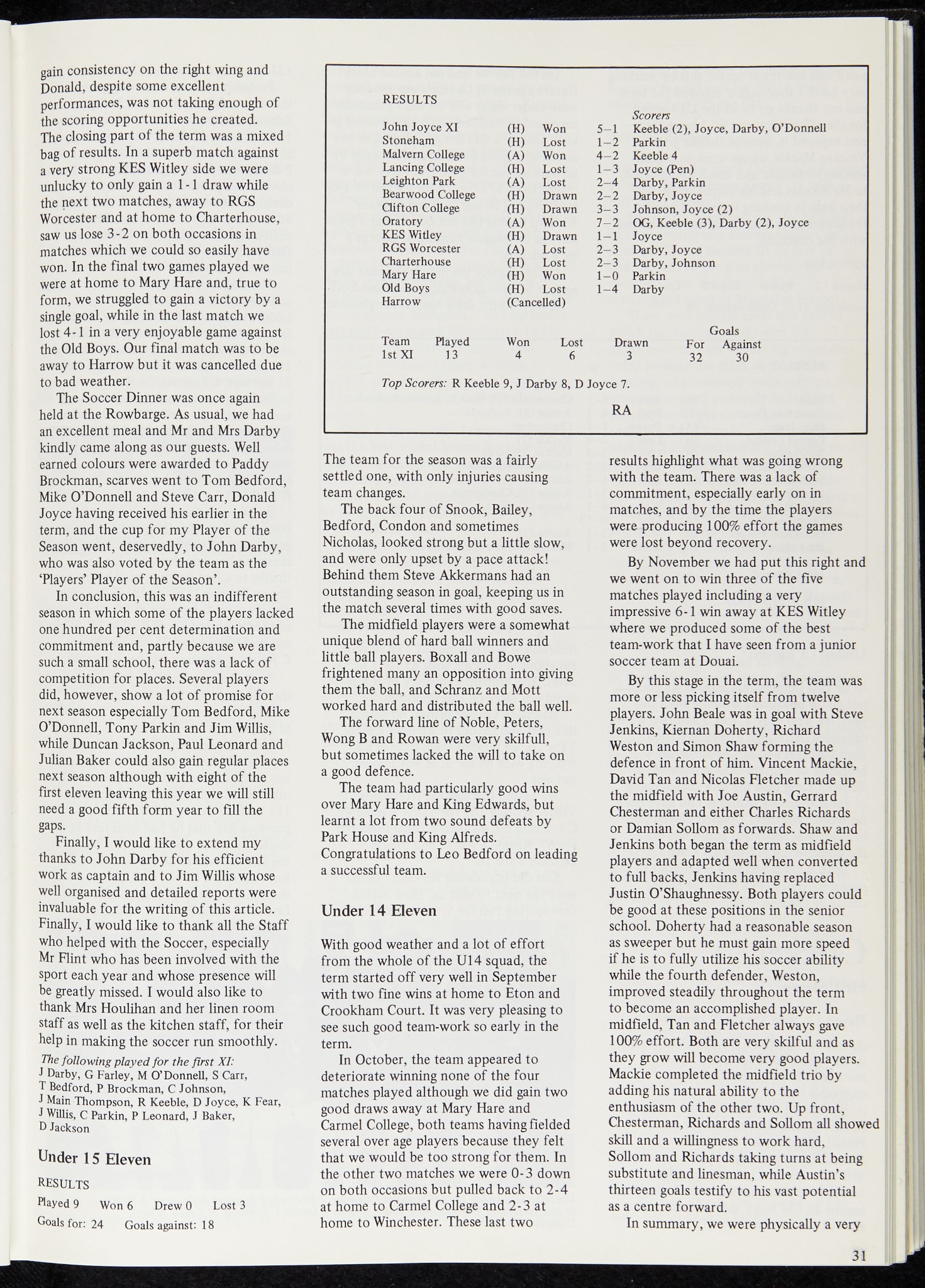 gain consistency on the right wing and Donald, despite some excellent performances, was not taking enough of the scoring opportunities he created. The closing part of the term was a mixed bag of results. In a superb match against a very strong KES Witley side we were unlucky to only gain a 1-1 draw while the next two matches, away to RGS Worcester and at home to Charterhouse, saw us lose 3-2 on both occasions in matches which we could so easily have won. In the final two games played we were at home to Mary Hare and, true to form, we struggled to gain a victory by a single goal, while in the last match we lost 4-1 in a very enjoyable game against the Old Boys. Our final match was to be away to Harrow but it was cancelled due to bad weather.

The Soccer Dinner was once again held at the Rowbarge. As usual, we had an excellent meal and Mr and Mrs Darby kindly came along as our guests. Well earned colours were awarded to Paddy Brockman, scarves went to Tom Bedford, Mike O'Donnell and Steve Carr, Donald Joyce having received his earlier in the term, and the cup for my Player of the Season went, deservedly, to John Darby, who was also voted by the team as the 'Players' Player of the Season'.

In conclusion, this was an indifferent season in which some of the players lacked one hundred per cent determination and commitment and, partly because we are such a small school, there was a lack of competition for places. Several players did, however, show a lot of promise for next season especially Tom Bedford, Mike O'Donnell, Tony Parkin and Jim Willis, while Duncan Jackson, Paul Leonard and Julian Baker could also gain regular places next season although with eight of the first eleven leaving this year we will still need a good fifth form year to fill the gaps.

Finally, I would like to extend my thanks to John Darby for his efficient work as captain and to Jim Willis whose well organised and detailed reports were invaluable for the writing of this article. Finally, I would like to thank all the Staff who helped with the Soccer, especially Mr Flint who has been involved with the sport each year and whose presence will be greatly missed. I would also like to thank Mrs Houlihan and her linen room staff as well as the kitchen staff, for their help in making the soccer run smoothly.

The following played for the first XI:
J Darby, G Farley, M O'Donnell, S Carr, T Bedford, P Brockman, C Johnson, J Main Thompson, R Keeble, D Joyce, K Fear, J Willis, C Parkin, P Leonard, J Baker, D Jackson

Under 15 Eleven

RESULTS
Played 9 Won 6 Drew 0 Lost 3
Goals for: 24 Goals against: 18

RESULTS

| | | | | Scorers |
|---|---|---|---|---|
| John Joyce XI | (H) | Won | 5–1 | Keeble (2), Joyce, Darby, O'Donnell |
| Stoneham | (H) | Lost | 1–2 | Parkin |
| Malvern College | (A) | Won | 4–2 | Keeble 4 |
| Lancing College | (H) | Lost | 1–3 | Joyce (Pen) |
| Leighton Park | (A) | Lost | 2–4 | Darby, Parkin |
| Bearwood College | (H) | Drawn | 2–2 | Darby, Joyce |
| Clifton College | (H) | Drawn | 3–3 | Johnson, Joyce (2) |
| Oratory | (A) | Won | 7–2 | OG, Keeble (3), Darby (2), Joyce |
| KES Witley | (H) | Drawn | 1–1 | Joyce |
| RGS Worcester | (A) | Lost | 2–3 | Darby, Joyce |
| Charterhouse | (H) | Lost | 2–3 | Darby, Johnson |
| Mary Hare | (H) | Won | 1–0 | Parkin |
| Old Boys | (H) | Lost | 1–4 | Darby |
| Harrow | (Cancelled) | | | |

| Team | Played | Won | Lost | Drawn | Goals For | Goals Against |
|---|---|---|---|---|---|---|
| 1st XI | 13 | 4 | 6 | 3 | 32 | 30 |

Top Scorers: R Keeble 9, J Darby 8, D Joyce 7.

RA

The team for the season was a fairly settled one, with only injuries causing team changes.

The back four of Snook, Bailey, Bedford, Condon and sometimes Nicholas, looked strong but a little slow, and were only upset by a pace attack! Behind them Steve Akkermans had an outstanding season in goal, keeping us in the match several times with good saves.

The midfield players were a somewhat unique blend of hard ball winners and little ball players. Boxall and Bowe frightened many an opposition into giving them the ball, and Schranz and Mott worked hard and distributed the ball well.

The forward line of Noble, Peters, Wong B and Rowan were very skilfull, but sometimes lacked the will to take on a good defence.

The team had particularly good wins over Mary Hare and King Edwards, but learnt a lot from two sound defeats by Park House and King Alfreds. Congratulations to Leo Bedford on leading a successful team.

Under 14 Eleven

With good weather and a lot of effort from the whole of the U14 squad, the term started off very well in September with two fine wins at home to Eton and Crookham Court. It was very pleasing to see such good team-work so early in the term.

In October, the team appeared to deteriorate winning none of the four matches played although we did gain two good draws away at Mary Hare and Carmel College, both teams having fielded several over age players because they felt that we would be too strong for them. In the other two matches we were 0-3 down on both occasions but pulled back to 2-4 at home to Carmel College and 2-3 at home to Winchester. These last two results highlight what was going wrong with the team. There was a lack of commitment, especially early on in matches, and by the time the players were producing 100% effort the games were lost beyond recovery.

By November we had put this right and we went on to win three of the five matches played including a very impressive 6-1 win away at KES Witley where we produced some of the best team-work that I have seen from a junior soccer team at Douai.

By this stage in the term, the team was more or less picking itself from twelve players. John Beale was in goal with Steve Jenkins, Kiernan Doherty, Richard Weston and Simon Shaw forming the defence in front of him. Vincent Mackie, David Tan and Nicolas Fletcher made up the midfield with Joe Austin, Gerrard Chesterman and either Charles Richards or Damian Sollom as forwards. Shaw and Jenkins both began the term as midfield players and adapted well when converted to full backs, Jenkins having replaced Justin O'Shaughnessy. Both players could be good at these positions in the senior school. Doherty had a reasonable season as sweeper but he must gain more speed if he is to fully utilize his soccer ability while the fourth defender, Weston, improved steadily throughout the term to become an accomplished player. In midfield, Tan and Fletcher always gave 100% effort. Both are very skilful and as they grow will become very good players. Mackie completed the midfield trio by adding his natural ability to the enthusiasm of the other two. Up front, Chesterman, Richards and Sollom all showed skill and a willingness to work hard, Sollom and Richards taking turns at being substitute and linesman, while Austin's thirteen goals testify to his vast potential as a centre forward.

In summary, we were physically a very

31